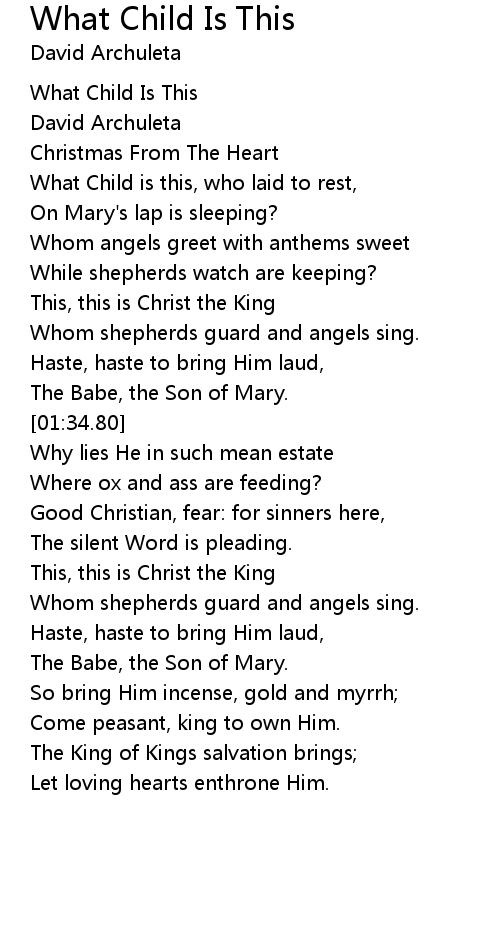 What Child Is This
David Archuleta

What Child Is This
David Archuleta
Christmas From The Heart
What Child is this, who laid to rest,
On Mary's lap is sleeping?
Whom angels greet with anthems sweet
While shepherds watch are keeping?
This, this is Christ the King
Whom shepherds guard and angels sing.
Haste, haste to bring Him laud,
The Babe, the Son of Mary.
[01:34.80]
Why lies He in such mean estate
Where ox and ass are feeding?
Good Christian, fear: for sinners here,
The silent Word is pleading.
This, this is Christ the King
Whom shepherds guard and angels sing.
Haste, haste to bring Him laud,
The Babe, the Son of Mary.
So bring Him incense, gold and myrrh;
Come peasant, king to own Him.
The King of Kings salvation brings;
Let loving hearts enthrone Him.